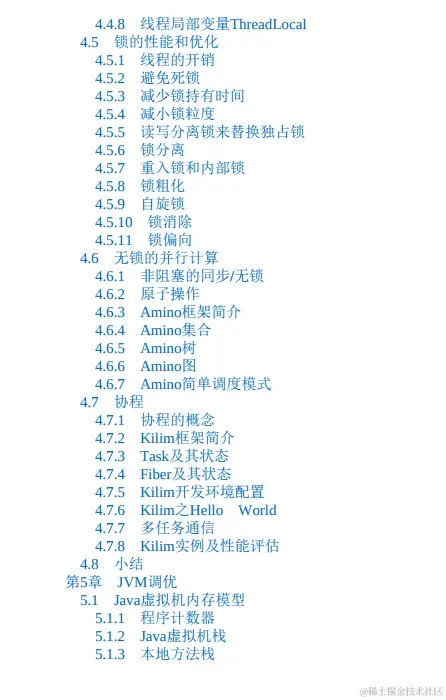 4.4.8 线程局部变量ThreadLocal
4.5 锁的性能和优化
4.5.1 线程的开销
4.5.2 避免死锁
4.5.3 减少锁持有时间
4.5.4 减小锁粒度
4.5.5 读写分离锁来替换独占锁
4.5.6 锁分离
4.5.7 重入锁和内部锁
4.5.8 锁粗化
4.5.9 自旋锁
4.5.10 锁消除
4.5.11 锁偏向
4.6 无锁的并行计算
4.6.1 非阻塞的同步/无锁
4.6.2 原子操作
4.6.3 Amino框架简介
4.6.4 Amino集合
4.6.5 Amino树
4.6.6 Amino图
4.6.7 Amino简单调度模式
4.7 协程
4.7.1 协程的概念
4.7.2 Kilim框架简介
4.7.3 Task及其状态
4.7.4 Fiber及其状态
4.7.5 Kilim开发环境配置
4.7.6 Kilim之Hello World
4.7.7 多任务通信
4.7.8 Kilim实例及性能评估
4.8 小结
第5章 JVM调优
5.1 Java虚拟机内存模型
5.1.1 程序计数器
5.1.2 Java虚拟机栈
5.1.3 本地方法栈

@稀土掘金技术社区